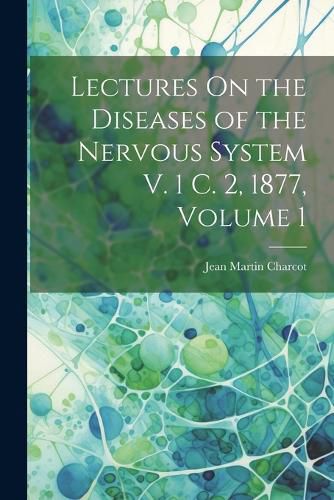 Lectures On the Diseases of the Nervous System V. 1 C. 2, 1877, Volume 1

Jean Martin Charcot